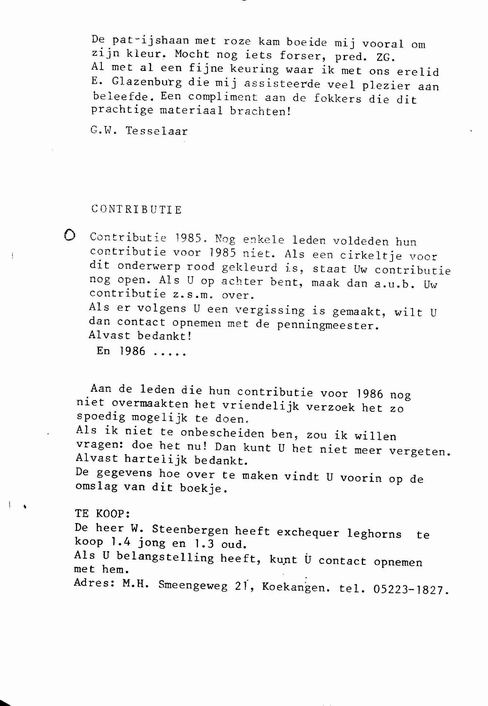 De pat-ijshaan met roze kam boeide mij vooral om zijn kleur. Mocht nog iets forser, pred. ZG.
Al met al een fijne keuring waar ik met ons erelid E. Glazenburg die mij assisteerde veel plezier aan beleefde. Een compliment aan de fokkers die dit prachtige materiaal brachten!

G.W. Tesselaar

CONTRIBUTIE

Contributie 1985. Nog enkele leden voldeden hun contributie voor 1985 niet. Als een cirkeltje voor dit onderwerp rood gekleurd is, staat Uw contributie nog open. Als U op achter bent, maak dan a.u.b. Uw contributie z.s.m. over.
Als er volgens U een vergissing is gemaakt, wilt U dan contact opnemen met de penningmeester.
Alvast bedankt!
En 1986 .....

Aan de leden die hun contributie voor 1986 nog niet overmaakten het vriendelijk verzoek het zo spoedig mogelijk te doen.
Als ik niet te onbescheiden ben, zou ik willen vragen: doe het nu! Dan kunt U het niet meer vergeten.
Alvast hartelijk bedankt.
De gegevens hoe over te maken vindt U voorin op de omslag van dit boekje.

TE KOOP:
De heer W. Steenbergen heeft exchequer leghorns te koop 1.4 jong en 1.3 oud.
Als U belangstelling heeft, kunt U contact opnemen met hem.
Adres: M.H. Smeengeweg 21, Koekangen. tel. 05223-1827.